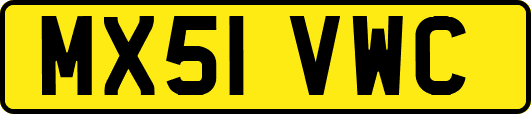 MX51 VWC